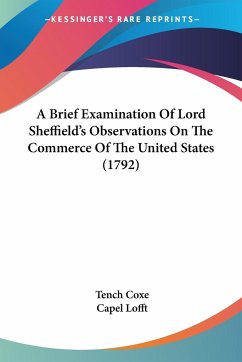 —KESSINGER'S RARE REPRINTS—

A Brief Examination Of Lord Sheffield's Observations On The Commerce Of The United States (1792)

Tench Coxe
Capel Lofft